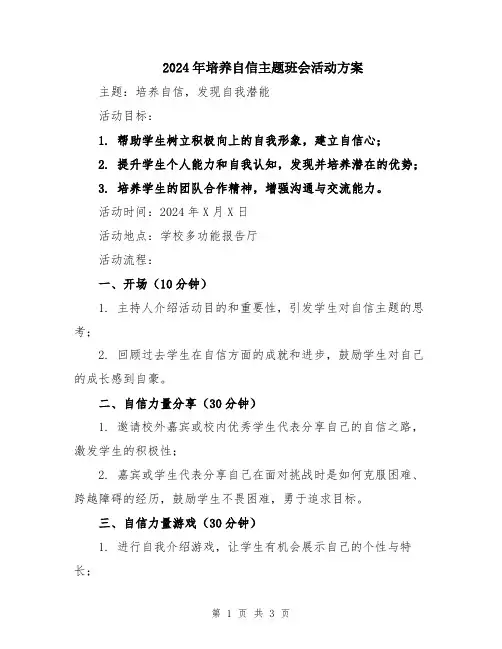 2024年培养自信主题班会活动方案

主题：培养自信，发现自我潜能

活动目标：

1. 帮助学生树立积极向上的自我形象，建立自信心；

2. 提升学生个人能力和自我认知，发现并培养潜在的优势；

3. 培养学生的团队合作精神，增强沟通与交流能力。

活动时间：2024年X月X日

活动地点：学校多功能报告厅

活动流程：

一、开场（10分钟）

1. 主持人介绍活动目的和重要性，引发学生对自信主题的思考；

2. 回顾过去学生在自信方面的成就和进步，鼓励学生对自己的成长感到自豪。

二、自信力量分享（30分钟）

1. 邀请校外嘉宾或校内优秀学生代表分享自己的自信之路，激发学生的积极性；

2. 嘉宾或学生代表分享自己在面对挑战时是如何克服困难、跨越障碍的经历，鼓励学生不畏困难，勇于追求目标。

三、自信力量游戏（30分钟）

1. 进行自我介绍游戏，让学生有机会展示自己的个性与特长；

第 1 页 共 3 页